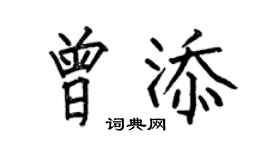 曾添
词典网